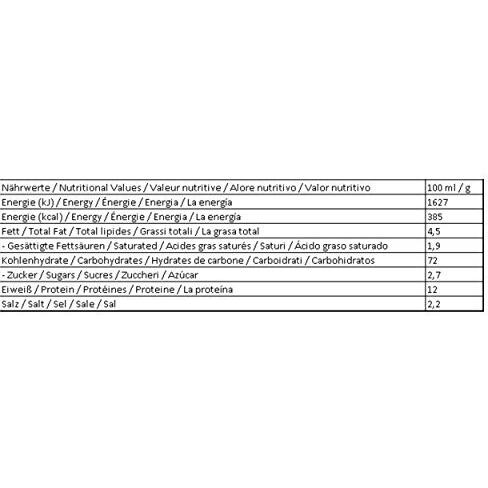 | Nährwerte / Nutritional Values / Valeur nutritive / Alore nutritivo / Valor nutritivo | 100 ml / g |
|---|---|
| Energie (kJ) / Energy / Énergie / Energia / La energía | 1627 |
| Energie (kcal) / Energy / Énergie / Energia / La energía | 385 |
| Fett / Total Fat / Total lipides / Grassi totali / La grasa total | 4,5 |
| - Gesättigte Fettsäuren / Saturated / Acides gras saturés / Saturi / Ácido graso saturado | 1,9 |
| Kohlenhydrate / Carbohydrates / Hydrates de carbone / Carboidrati / Carbohidratos | 72 |
| - Zucker / Sugars / Sucres / Zuccheri / Azúcar | 2,7 |
| Eiweiß / Protein / Protéines / Proteine / La proteína | 12 |
| Salz / Salt / Sel / Sale / Sal | 2,2 |